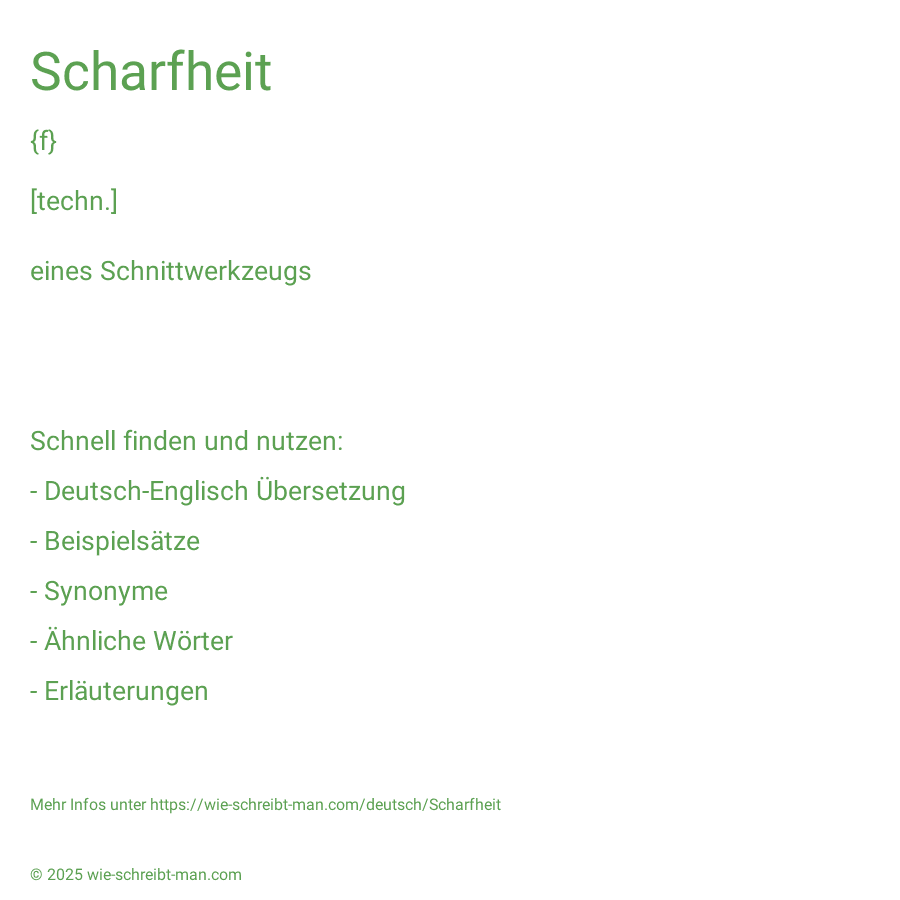 Scharfheit

{f}

[techn.]

eines Schnittwerkzeugs

Schnell finden und nutzen:

- Deutsch-Englisch Übersetzung

- Beispielsätze

- Synonyme

- Ähnliche Wörter

- Erläuterungen

Mehr Infos unter https://wie-schreibt-man.com/deutsch/Scharfheit

© 2025 wie-schreibt-man.com